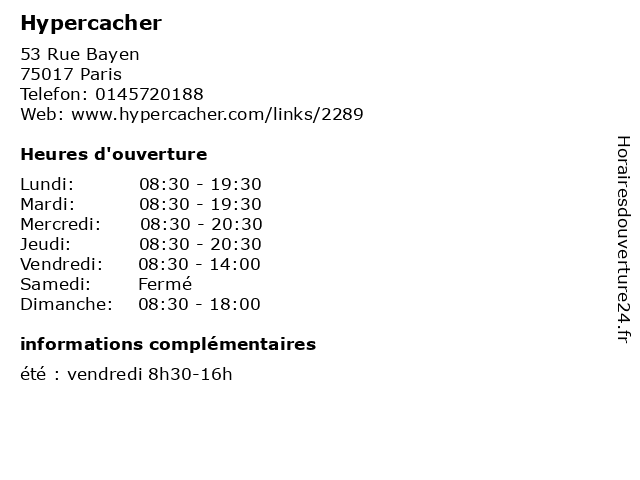 Hypercacher

53 Rue Bayen
75017 Paris
Telefon: 0145720188
Web: www.hypercacher.com/links/2289

Heures d'ouverture

Lundi: 08:30 - 19:30
Mardi: 08:30 - 19:30
Mercredi: 08:30 - 20:30
Jeudi: 08:30 - 20:30
Vendredi: 08:30 - 14:00
Samedi: Fermé
Dimanche: 08:30 - 18:00

informations complémentaires

été : vendredi 8h30-16h

Horairesdouverture24.fr